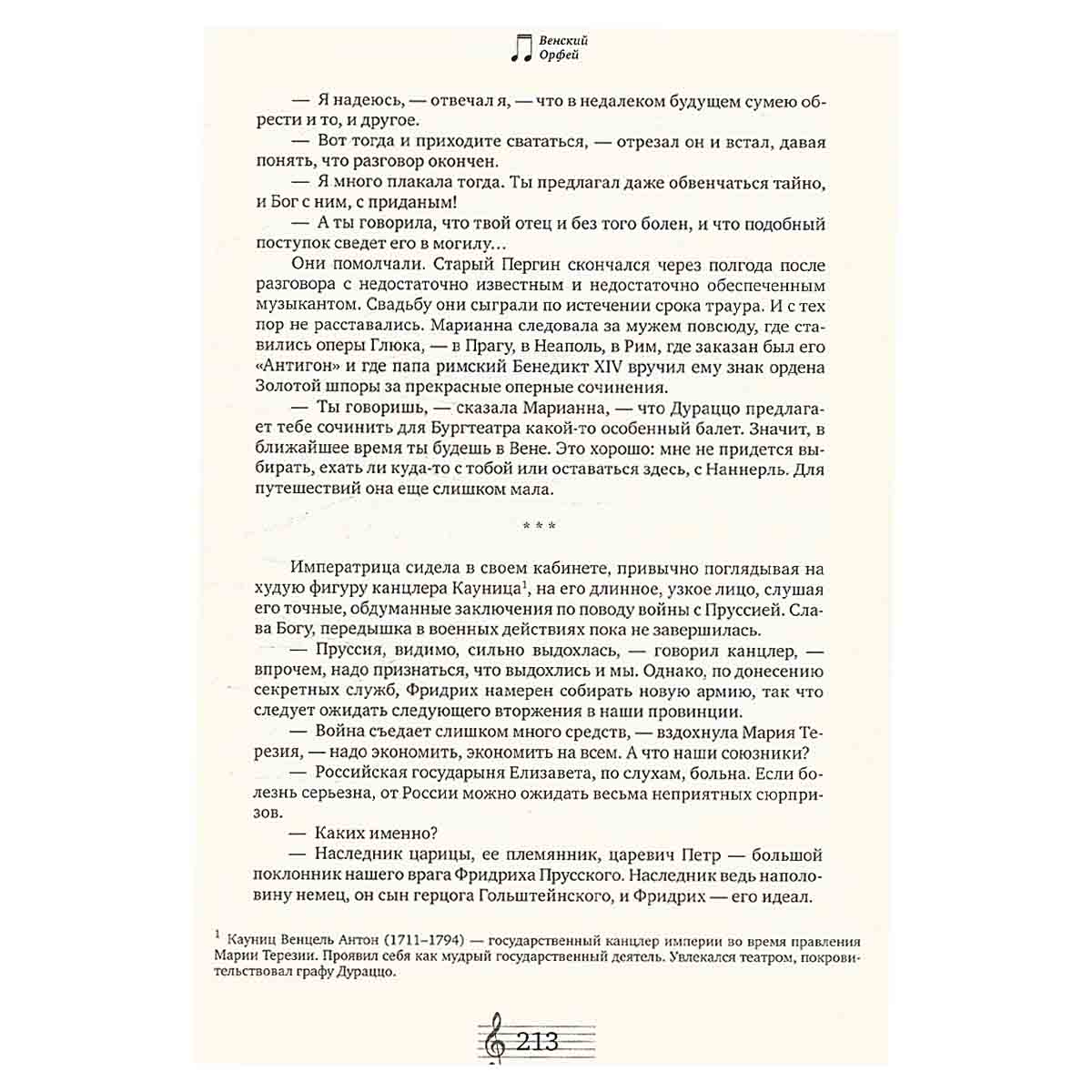 Венский
Орфей

— Я надеюсь, — отвечал я, — что в недалеком будущем сумею обрести и то, и другое.

— Вот тогда и приходите свататься, — отрезал он и встал, давая понять, что разговор окончен.

— Я много плакала тогда. Ты предлагал даже обвенчаться тайно, и Бог с ним, с приданым!

— А ты говорила, что твой отец и без того болен, и что подобный поступок сведет его в могилу…

Они помолчали. Старый Пергин скончался через полгода после разговора с недостаточно известным и недостаточно обеспеченным музыкантом. Свадьбу они сыграли по истечении срока траура. И с тех пор не расставались. Марианна следовала за мужем повсюду, где ставились оперы Глюка, — в Прагу, в Неаполь, в Рим, где заказан был его «Антигон» и где папа римский Бенедикт XIV вручил ему знак ордена Золотой шпоры за прекрасные оперные сочинения.

— Ты говоришь, — сказала Марианна, — что Дураццо предлагает тебе сочинить для Бургтеатра какой-то особенный балет. Значит, в ближайшее время ты будешь в Вене. Это хорошо: мне не придется выбирать, ехать ли куда-то с тобой или оставаться здесь, с Наннерль. Для путешествий она еще слишком мала.

* * *

Императрица сидела в своем кабинете, привычно поглядывая на худую фигуру канцлера Кауница$^{1}$, на его длинное, узкое лицо, слушая его точные, обдуманные заключения по поводу войны с Пруссией. Слава Богу, передышка в военных действиях пока не завершилась.

— Пруссия, видимо, сильно выдохлась, — говорил канцлер, — впрочем, надо признаться, что выдохлись и мы. Однако, по донесению секретных служб, Фридрих намерен собирать новую армию, так что следует ожидать следующего вторжения в наши провинции.

— Война съедает слишком много средств, — вздохнула Мария Терезия, — надо экономить, экономить на всем. А что наши союзники?

— Российская государыня Елизавета, по слухам, больна. Если болезнь серьезна, от России можно ожидать весьма неприятных сюрпризов.

— Каких именно?

— Наследник царицы, ее племянник, царевич Петр — большой поклонник нашего врага Фридриха Прусского. Наследник ведь наполовину немец, он сын герцога Гольштейнского, и Фридрих — его идеал.

$^{1}$ Кауниц Венцель Антон (1711–1794) — государственный канцлер империи во время правления Марии Терезии. Проявил себя как мудрый государственный деятель. Увлекался театром, покровительствовал графу Дураццо.

213